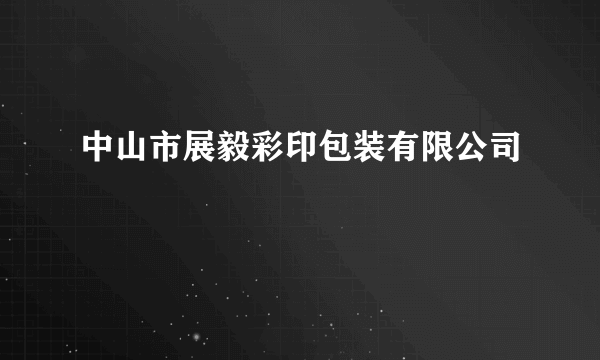 中山市展毅彩印包装有限公司